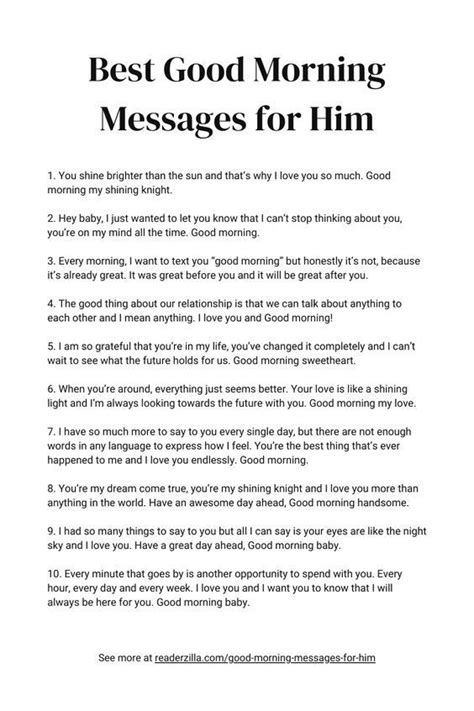 Best Good Morning Messages for Him

1. You shine brighter than the sun and that's why I love you so much. Good morning my shining knight.

2. Hey baby, I just wanted to let you know that I can't stop thinking about you, you're on my mind all the time. Good morning.

3. Every morning, I want to text you "good morning" but honestly it's not, because it's already great. It was great before you and it will be great after you.

4. The good thing about our relationship is that we can talk about anything to each other and I mean anything. I love you and Good morning!

5. I am so grateful that you're in my life, you've changed it completely and I can't wait to see what the future holds for us. Good morning sweetheart.

6. When you're around, everything just seems better. Your love is like a shining light and I'm always looking towards the future with you. Good morning my love.

7. I have so much more to say to you every single day, but there are not enough words in any language to express how I feel. You're the best thing that's ever happened to me and I love you endlessly. Good morning.

8. You're my dream come true, you're my shining knight and I love you more than anything in the world. Have an awesome day ahead, Good morning handsome.

9. I had so many things to say to you but all I can say is your eyes are like the night sky and I love you. Have a great day ahead, Good morning baby.

10. Every minute that goes by is another opportunity to spend with you. Every hour, every day and every week. I love you and I want you to know that I will always be here for you. Good morning baby.

See more at readerzilla.com/good-morning-messages-for-him